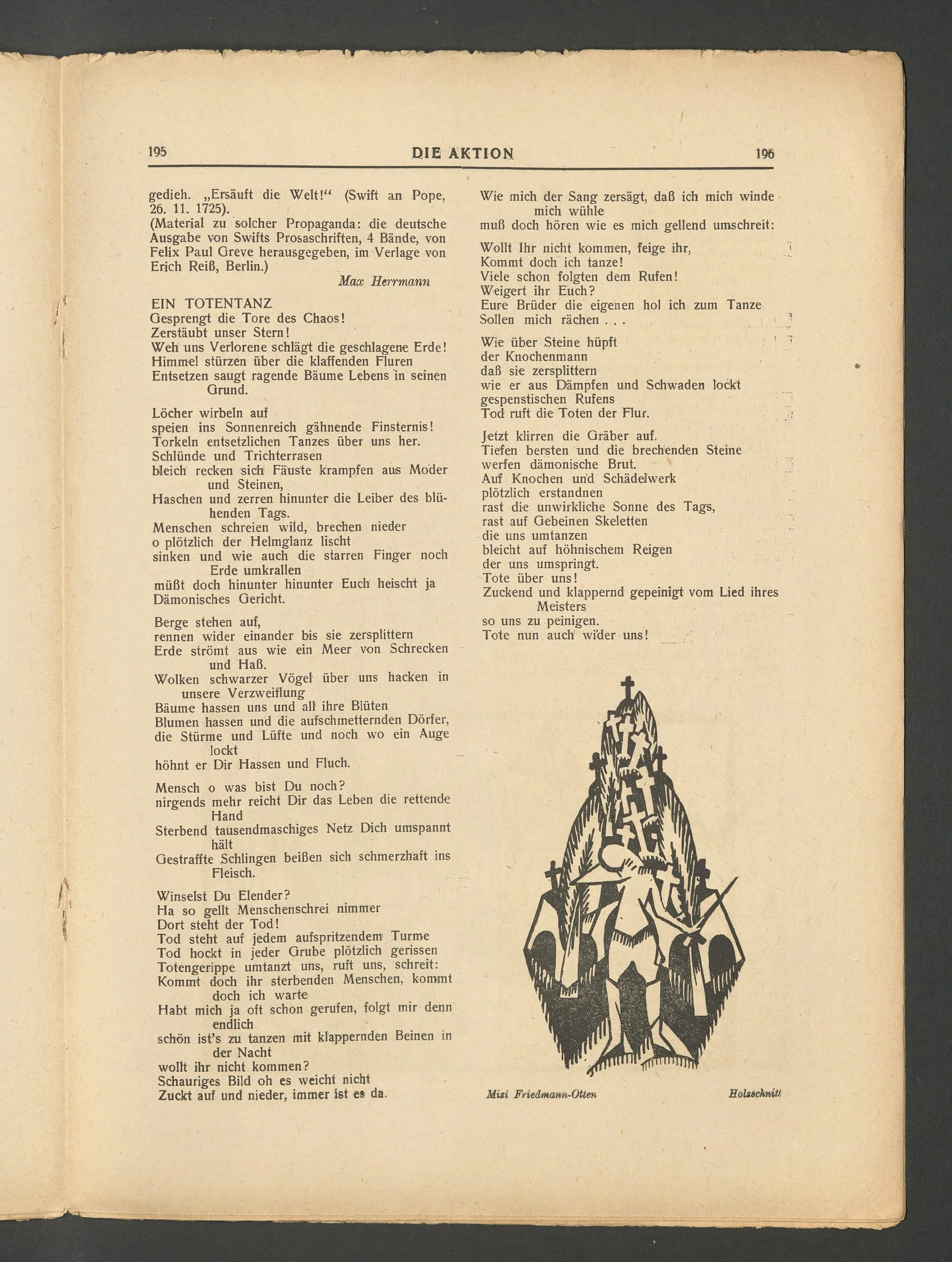 195 DIE AKTION 196

gedieh. „Ersäuft die Welt!“ (Swift an Pope, 26. 11. 1725).
(Material zu solcher Propaganda: die deutsche Ausgabe von Swifts Prosaschriften, 4 Bände, von Felix Paul Greve herausgegeben, im Verlage von Erich Reiß, Berlin.)
Max Herrmann

EIN TOTENTANZ
Gesprengt die Tore des Chaos!
Zerstäubt unser Stern!
Weh uns Verlorene schlägt die geschlagene Erde!
Himmel stürzen über die klaffenden Fluren
Entsetzen saugt ragende Bäume Lebens in seinen Grund.

Löcher wirbeln auf
speien ins Sonnenreich gähnende Finsternis!
Torkeln entsetzlichen Tanzes über uns her.
Schlünde und Trichterrasen
bleich recken sich Fäuste krampfen aus Moder und Steinen,
Haschen und zerren hinunter die Leiber des blühenden Tags.
Menschen schreien wild, brechen nieder
o plötzlich der Helmglanz lischt
sinken und wie auch die starren Finger noch Erde umkrallen
müßt doch hinunter hinunter Euch heischt ja
Dämonisches Gericht.

Berge stehen auf,
rennen wider einander bis sie zersplittern
Erde strömt aus wie ein Meer von Schrecken und Haß.
Wolken schwarzer Vögel über uns hacken in unsere Verzweiflung
Bäume hassen uns und all ihre Blüten
Blumen hassen und die aufschmetternden Dörfer,
die Stürme und Lüfte und noch wo ein Auge lockt
höhnt er Dir Hassen und Fluch.

Mensch o was bist Du noch?
nirgends mehr reicht Dir das Leben die rettende Hand
Sterbend tausendmaschiges Netz Dich umspannt hält
Gestraffte Schlingen beißen sich schmerzhaft ins Fleisch.

Winselst Du Elender?
Ha so gellt Menschenschrei nimmer
Dort steht der Tod!
Tod steht auf jedem aufspritzendem Turme
Tod hockt in jeder Grube plötzlich gerissen
Totengerippe umtanzt uns, ruft uns, schreit:
Kommt doch ihr sterbenden Menschen, kommt doch ich warte
Habt mich ja oft schon gerufen, folgt mir denn endlich
schön ist's zu tanzen mit klappernden Beinen in der Nacht
wollt ihr nicht kommen?
Schauriges Bild oh es weicht nicht
Zuckt auf und nieder, immer ist es da.

Wie mich der Sang zersägt, daß ich mich winde mich wühle
muß doch hören wie es mich gellend umschreit:

Wollt Ihr nicht kommen, feige ihr,
Kommt doch ich tanze!
Viele schon folgten dem Rufen!
Weigert ihr Euch?
Eure Brüder die eigenen hol ich zum Tanze
Sollen mich rächen . . .

Wie über Steine hüpft
der Knochenmann
daß sie zersplittern
wie er aus Dämpfen und Schwaden lockt
gespenstischen Rufens
Tod ruft die Toten der Flur.

Jetzt klirren die Gräber auf.
Tiefen bersten und die brechenden Steine
werfen dämonische Brut.
Auf Knochen und Schädelwerk
plötzlich erstandnen
rast die unwirkliche Sonne des Tags,
rast auf Gebeinen Skeletten
die uns umtanzen
bleicht auf höhnischem Reigen
der uns umspringt.
Tote über uns!
Zuckend und klappernd gepeinigt vom Lied ihres Meisters
so uns zu peinigen.
Tote nun auch wider uns!

Mizi Friedmann-Otten Holzschnitt